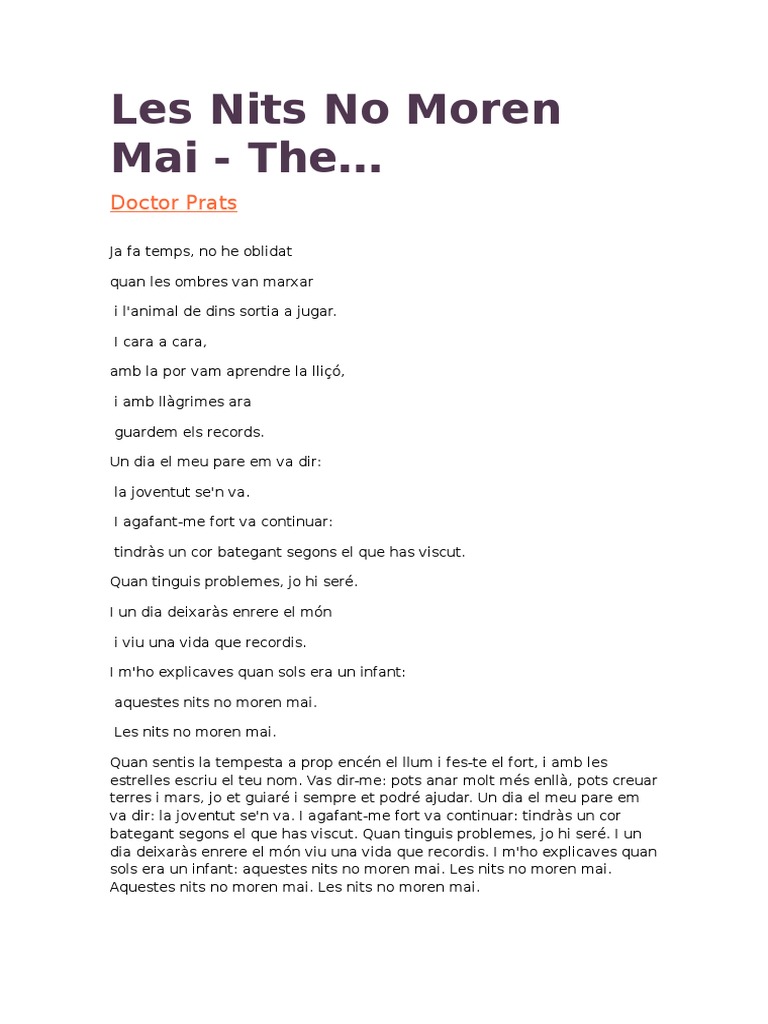 Les Nits No Moren Mai - The...

Doctor Prats

Ja fa temps, no he oblidat

quan les ombres van marxar

i l'animal de dins sortia a jugar.

I cara a cara,

amb la por vam aprendre la lliçó,

i amb llàgrimes ara

guardem els records.

Un dia el meu pare em va dir:

la joventut se'n va.

I agafant-me fort va continuar:

tindràs un cor bategant segons el que has viscut.

Quan tinguis problemes, jo hi seré.

I un dia deixaràs enrere el món

i viu una vida que recordis.

I m'ho explicaves quan sols era un infant:

aquestes nits no moren mai.

Les nits no moren mai.

Quan sentis la tempesta a prop encén el llum i fes-te el fort, i amb les estrelles escriu el teu nom. Vas dir-me: pots anar molt més enllà, pots creuar terres i mars, jo et guiaré i sempre et podré ajudar. Un dia el meu pare em va dir: la joventut se'n va. I agafant-me fort va continuar: tindràs un cor bategant segons el que has viscut. Quan tinguis problemes, jo hi seré. I un dia deixaràs enrere el món viu una vida que recordis. I m'ho explicaves quan sols era un infant: aquestes nits no moren mai. Les nits no moren mai. Aquestes nits no moren mai. Les nits no moren mai.